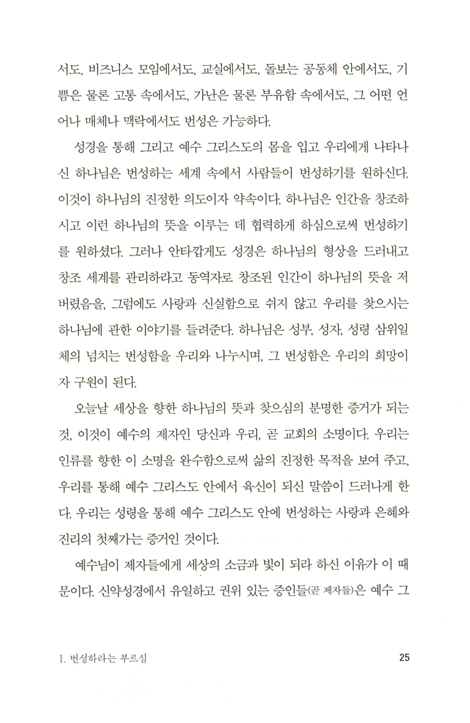 서도, 비즈니스 모임에서도, 교실에서도, 돌보는 공동체 안에서도, 기쁨은 물론 고통 속에서도, 가난은 물론 부유함 속에서도, 그 어떤 언어나 매체나 맥락에서도 번성은 가능하다.

성경을 통해 그리고 예수 그리스도의 몸을 입고 우리에게 나타나신 하나님은 번성하는 세계 속에서 사람들이 번성하기를 원하신다. 이것이 하나님의 진정한 의도이자 약속이다. 하나님은 인간을 창조하시고 이런 하나님의 뜻을 이루는 데 협력하게 하심으로써 번성하기를 원하셨다. 그러나 안타깝게도 성경은 하나님의 형상을 드러내고 창조 세계를 관리하라고 동역자로 창조된 인간이 하나님의 뜻을 저버렸음을, 그럼에도 사랑과 신실함으로 쉬지 않고 우리를 찾으시는 하나님에 관한 이야기를 들려준다. 하나님은 성부, 성자, 성령 삼위일체의 넘치는 번성함을 우리와 나누시며, 그 번성함은 우리의 희망이자 구원이 된다.

오늘날 세상을 향한 하나님의 뜻과 찾으심의 분명한 증거가 되는 것, 이것이 예수의 제자인 당신과 우리, 곧 교회의 소명이다. 우리는 인류를 향한 이 소명을 완수함으로써 삶의 진정한 목적을 보여 주고, 우리를 통해 예수 그리스도 안에서 육신이 되신 말씀이 드러나게 한다. 우리는 성령을 통해 예수 그리스도 안에 번성하는 사랑과 은혜와 진리의 첫째가는 증거인 것이다.

예수님이 제자들에게 세상의 소금과 빛이 되라 하신 이유가 이 때문이다. 신약성경에서 유일하고 권위 있는 증인들(곧 제자들)은 예수 그

1. 번성하라는 부르심 25